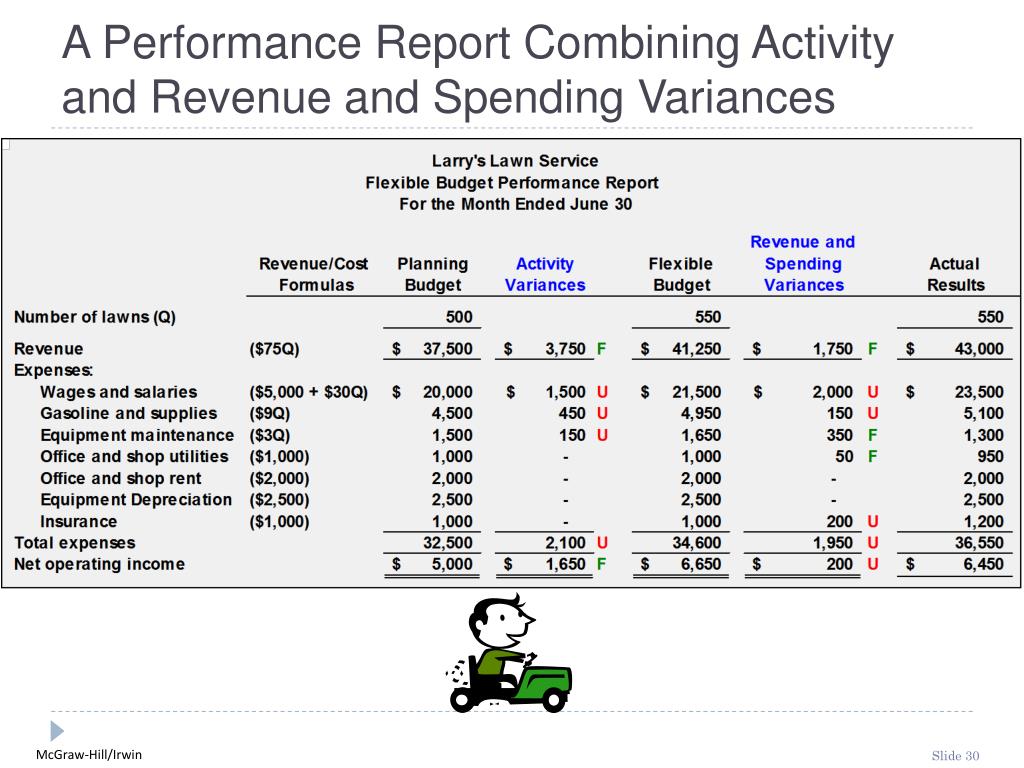 A Performance Report Combining Activity and Revenue and Spending Variances

Larry's Lawn Service
Flexible Budget Performance Report
For the Month Ended June 30

| | Revenue/Cost Formulas | Planning Budget | Activity Variances | Flexible Budget | Revenue and Spending Variances | Actual Results |
|---|---|---|---|---|---|---|
| Number of lawns (Q) | | 500 | | 550 | | 550 |
| Revenue | ($75Q) | $ 37,500 | $ 3,750 F | $ 41,250 | $ 1,750 F | $ 43,000 |
| Expenses: | | | | | | |
| Wages and salaries | ($5,000 + $30Q) | $ 20,000 | $ 1,500 U | $ 21,500 | $ 2,000 U | $ 23,500 |
| Gasoline and supplies | ($9Q) | 4,500 | 450 U | 4,950 | 150 U | 5,100 |
| Equipment maintenance | ($3Q) | 1,500 | 150 U | 1,650 | 350 F | 1,300 |
| Office and shop utilities | ($1,000) | 1,000 | - | 1,000 | 50 F | 950 |
| Office and shop rent | ($2,000) | 2,000 | - | 2,000 | - | 2,000 |
| Equipment Depreciation | ($2,500) | 2,500 | - | 2,500 | - | 2,500 |
| Insurance | ($1,000) | 1,000 | - | 1,000 | 200 U | 1,200 |
| Total expenses | | 32,500 | 2,100 U | 34,600 | 1,950 U | 36,550 |
| Net operating income | | $ 5,000 | $ 1,650 F | $ 6,650 | $ 200 U | $ 6,450 |

McGraw-Hill/Irwin

Slide 30